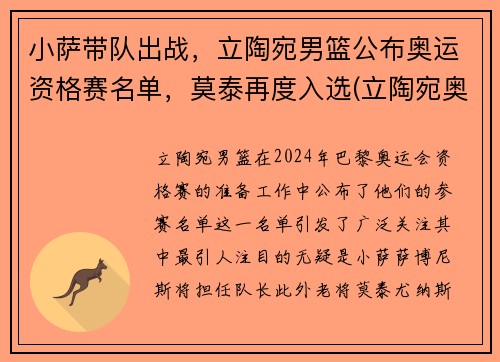 小萨带队出战，立陶宛男篮公布奥运资格赛名单，莫泰再度入选(立陶宛奥

立陶宛男篮在2024年巴黎奥运会资格赛的准备工作中公布了他们的参赛名单这一名单引发了广泛关注其中最引人注目的无疑是小萨萨博尼斯将担任队长此外老将莫泰尤纳斯